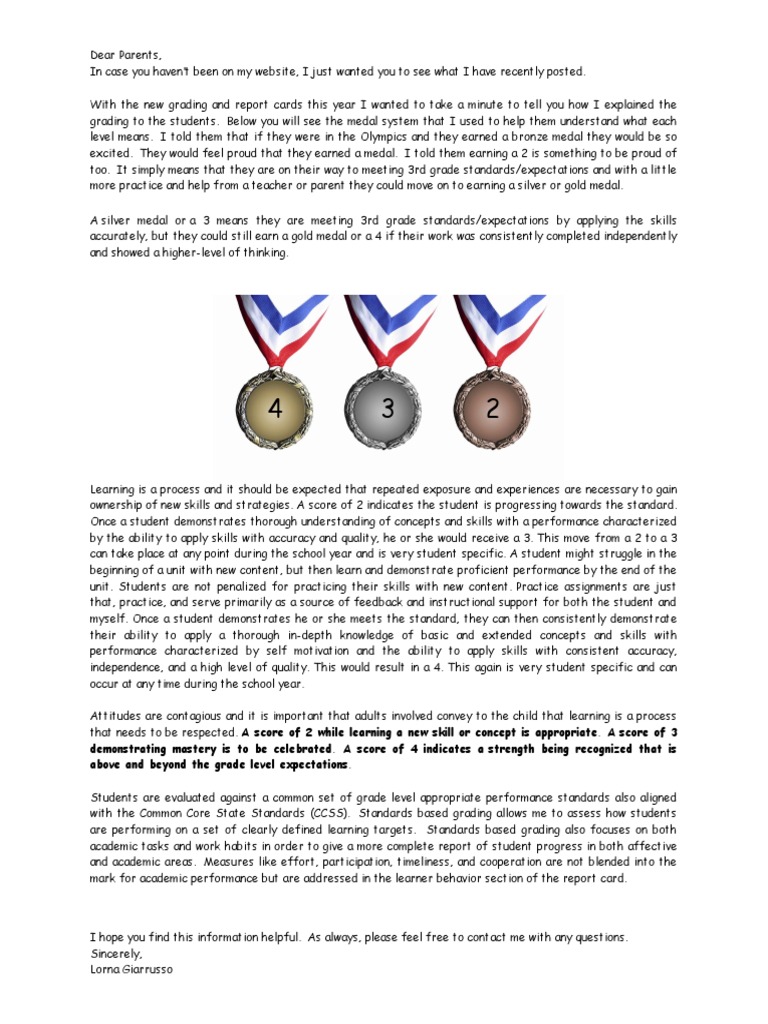 Dear Parents,
In case you haven't been on my website, I just wanted you to see what I have recently posted.

With the new grading and report cards this year I wanted to take a minute to tell you how I explained the grading to the students. Below you will see the medal system that I used to help them understand what each level means. I told them that if they were in the Olympics and they earned a bronze medal they would be so excited. They would feel proud that they earned a medal. I told them earning a 2 is something to be proud of too. It simply means that they are on their way to meeting 3rd grade standards/expectations and with a little more practice and help from a teacher or parent they could move on to earning a silver or gold medal.

A silver medal or a 3 means they are meeting 3rd grade standards/expectations by applying the skills accurately, but they could still earn a gold medal or a 4 if their work was consistently completed independently and showed a higher-level of thinking.

4

3

2

Learning is a process and it should be expected that repeated exposure and experiences are necessary to gain ownership of new skills and strategies. A score of 2 indicates the student is progressing towards the standard. Once a student demonstrates thorough understanding of concepts and skills with a performance characterized by the ability to apply skills with accuracy and quality, he or she would receive a 3. This move from a 2 to a 3 can take place at any point during the school year and is very student specific. A student might struggle in the beginning of a unit with new content, but then learn and demonstrate proficient performance by the end of the unit. Students are not penalized for practicing their skills with new content. Practice assignments are just that, practice, and serve primarily as a source of feedback and instructional support for both the student and myself. Once a student demonstrates he or she meets the standard, they can then consistently demonstrate their ability to apply a thorough in-depth knowledge of basic and extended concepts and skills with performance characterized by self motivation and the ability to apply skills with consistent accuracy, independence, and a high level of quality. This would result in a 4. This again is very student specific and can occur at any time during the school year.

Attitudes are contagious and it is important that adults involved convey to the child that learning is a process that needs to be respected. A score of 2 while learning a new skill or concept is appropriate. A score of 3 demonstrating mastery is to be celebrated. A score of 4 indicates a strength being recognized that is above and beyond the grade level expectations.

Students are evaluated against a common set of grade level appropriate performance standards also aligned with the Common Core State Standards (CCSS). Standards based grading allows me to assess how students are performing on a set of clearly defined learning targets. Standards based grading also focuses on both academic tasks and work habits in order to give a more complete report of student progress in both affective and academic areas. Measures like effort, participation, timeliness, and cooperation are not blended into the mark for academic performance but are addressed in the learner behavior section of the report card.

I hope you find this information helpful. As always, please feel free to contact me with any questions.
Sincerely,
Lorna Giarrusso